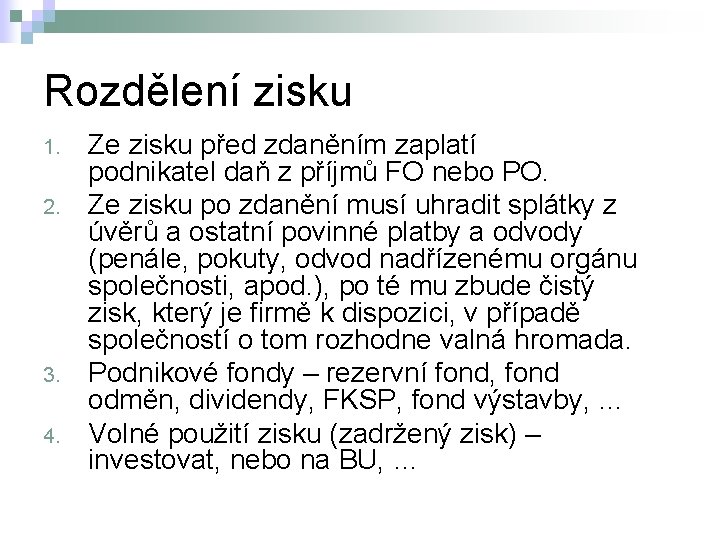 Rozdělení zisku

1. Ze zisku před zdaněním zaplatí podnikatel daň z příjmů FO nebo PO.
2. Ze zisku po zdanění musí uhradit splátky z úvěrů a ostatní povinné platby a odvody (penále, pokuty, odvod nadřízenému orgánu společnosti, apod.), po té mu zbude čistý zisk, který je firmě k dispozici, v případě společností o tom rozhodne valná hromada.
3. Podnikové fondy – rezervní fond, fond odměn, dividendy, FKSP, fond výstavby, ...
4. Volné použití zisku (zadržený zisk) – investovat, nebo na BU, ...